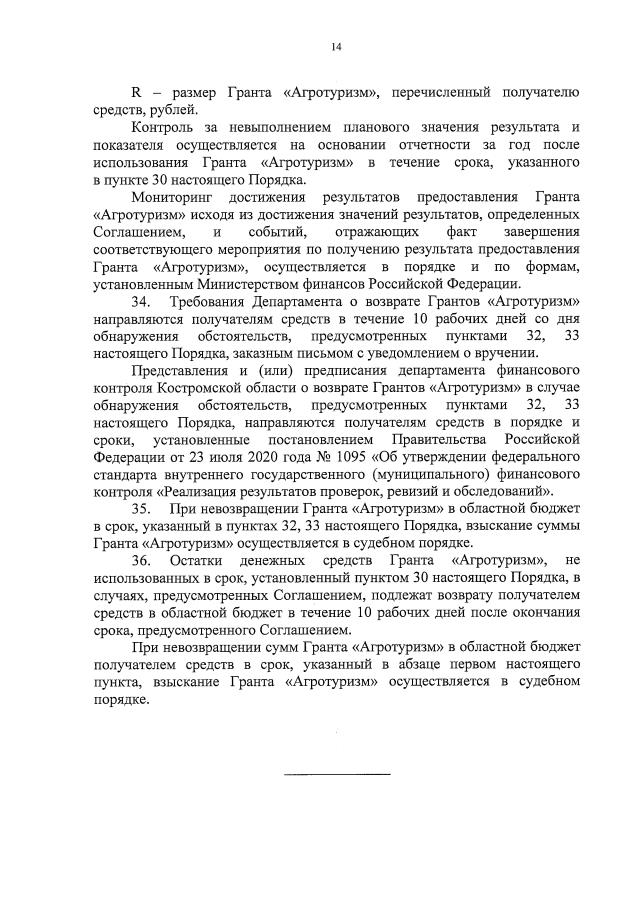 14

R – размер Гранта «Агротуризм», перечисленный получателю средств, рублей.

Контроль за невыполнением планового значения результата и показателя осуществляется на основании отчетности за год после использования Гранта «Агротуризм» в течение срока, указанного в пункте 30 настоящего Порядка.

Мониторинг достижения результатов предоставления Гранта «Агротуризм» исходя из достижения значений результатов, определенных Соглашением, и событий, отражающих факт завершения соответствующего мероприятия по получению результата предоставления Гранта «Агротуризм», осуществляется в порядке и по формам, установленным Министерством финансов Российской Федерации.

34. Требования Департамента о возврате Грантов «Агротуризм» направляются получателям средств в течение 10 рабочих дней со дня обнаружения обстоятельств, предусмотренных пунктами 32, 33 настоящего Порядка, заказным письмом с уведомлением о вручении.

Представления и (или) предписания департамента финансового контроля Костромской области о возврате Грантов «Агротуризм» в случае обнаружения обстоятельств, предусмотренных пунктами 32, 33 настоящего Порядка, направляются получателям средств в порядке и сроки, установленные постановлением Правительства Российской Федерации от 23 июля 2020 года № 1095 «Об утверждении федерального стандарта внутреннего государственного (муниципального) финансового контроля «Реализация результатов проверок, ревизий и обследований».

35. При невозвращении Гранта «Агротуризм» в областной бюджет в срок, указанный в пунктах 32, 33 настоящего Порядка, взыскание суммы Гранта «Агротуризм» осуществляется в судебном порядке.

36. Остатки денежных средств Гранта «Агротуризм», не использованных в срок, установленный пунктом 30 настоящего Порядка, в случаях, предусмотренных Соглашением, подлежат возврату получателем средств в областной бюджет в течение 10 рабочих дней после окончания срока, предусмотренного Соглашением.

При невозвращении сумм Гранта «Агротуризм» в областной бюджет получателем средств в срок, указанный в абзаце первом настоящего пункта, взыскание Гранта «Агротуризм» осуществляется в судебном порядке.